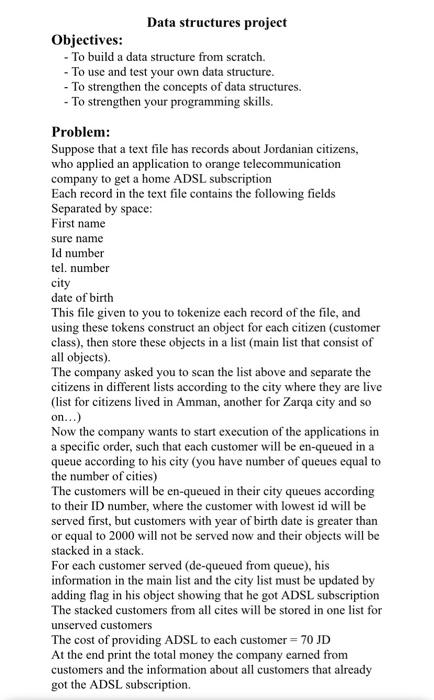 Data structures project

Objectives:
- To build a data structure from scratch.
- To use and test your own data structure.
- To strengthen the concepts of data structures.
- To strengthen your programming skills.

Problem:
Suppose that a text file has records about Jordanian citizens, who applied an application to orange telecommunication company to get a home ADSL subscription
Each record in the text file contains the following fields Separated by space:
First name
sure name
Id number
tel. number
city
date of birth
This file given to you to tokenize each record of the file, and using these tokens construct an object for each citizen (customer class), then store these objects in a list (main list that consist of all objects).
The company asked you to scan the list above and separate the citizens in different lists according to the city where they are live (list for citizens lived in Amman, another for Zarqa city and so on…)
Now the company wants to start execution of the applications in a specific order, such that each customer will be en-queued in a queue according to his city (you have number of queues equal to the number of cities)
The customers will be en-queued in their city queues according to their ID number, where the customer with lowest id will be served first, but customers with year of birth date is greater than or equal to 2000 will not be served now and their objects will be stacked in a stack.
For each customer served (de-queued from queue), his information in the main list and the city list must be updated by adding flag in his object showing that he got ADSL subscription
The stacked customers from all cites will be stored in one list for unserved customers
The cost of providing ADSL to each customer = 70 JD
At the end print the total money the company earned from customers and the information about all customers that already got the ADSL subscription.